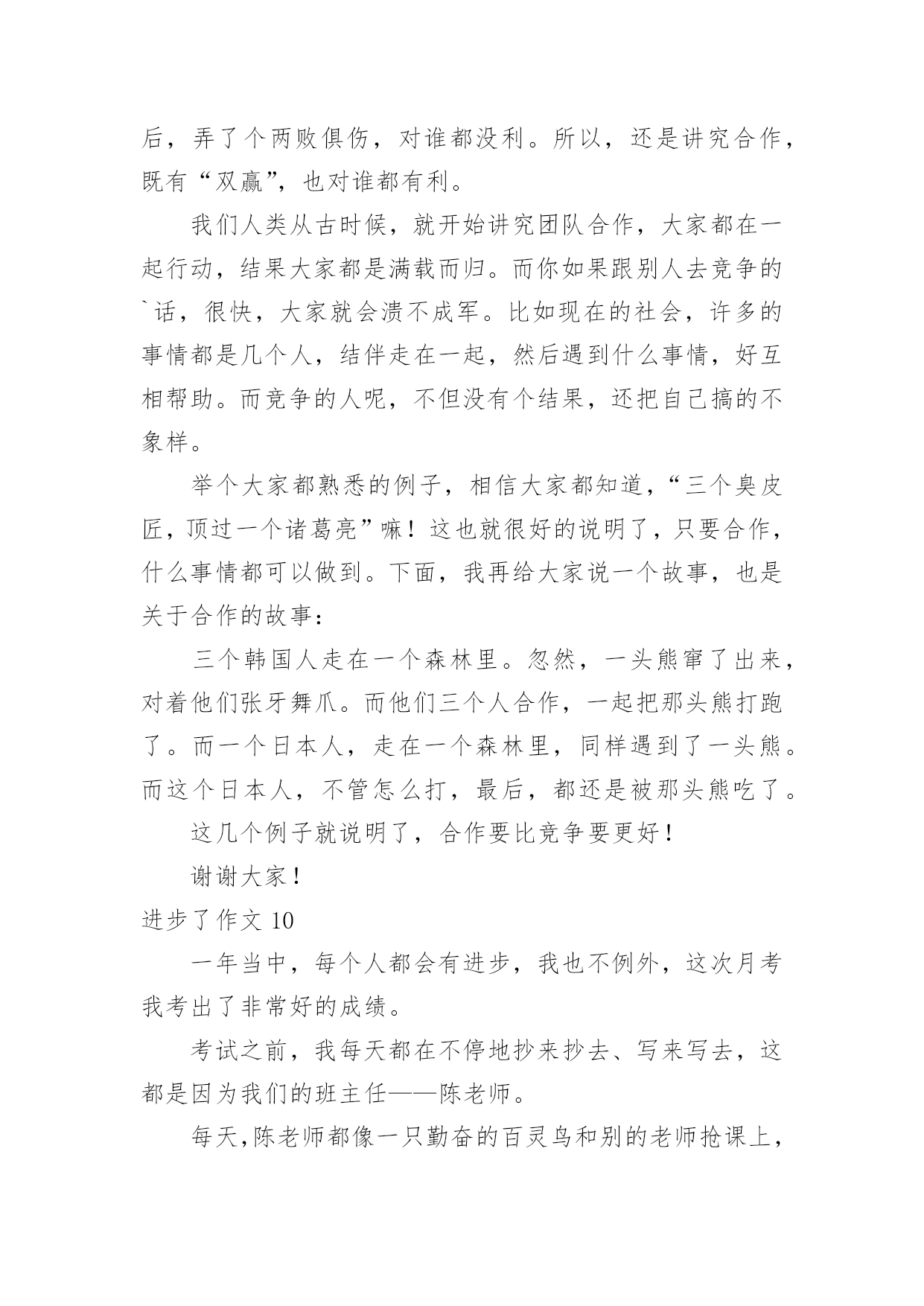 后，弄了个两败俱伤，对谁都没利。所以，还是讲究合作，既有“双赢”，也对谁都有利。

我们人类从古时候，就开始讲究团队合作，大家都在一起行动，结果大家都是满载而归。而你如果跟别人去竞争的`话，很快，大家就会溃不成军。比如现在的社会，许多的事情都是几个人，结伴走在一起，然后遇到什么事情，好互相帮助。而竞争的人呢，不但没有个结果，还把自己搞的不象样。

举个大家都熟悉的例子，相信大家都知道，“三个臭皮匠，顶过一个诸葛亮”嘛！这也就很好的说明了，只要合作，什么事情都可以做到。下面，我再给大家说一个故事，也是关于合作的故事：

三个韩国人走在一个森林里。忽然，一头熊窜了出来，对着他们张牙舞爪。而他们三个人合作，一起把那头熊打跑了。而一个日本人，走在一个森林里，同样遇到了一头熊。而这个日本人，不管怎么打，最后，都还是被那头熊吃了。

这几个例子就说明了，合作要比竞争要更好！

谢谢大家！

进步了作文 10

一年当中，每个人都会有进步，我也不例外，这次月考我考出了非常好的成绩。

考试之前，我每天都在不停地抄来抄去、写来写去，这都是因为我们的班主任——陈老师。

每天,陈老师都像一只勤奋的百灵鸟和别的老师抢课上，